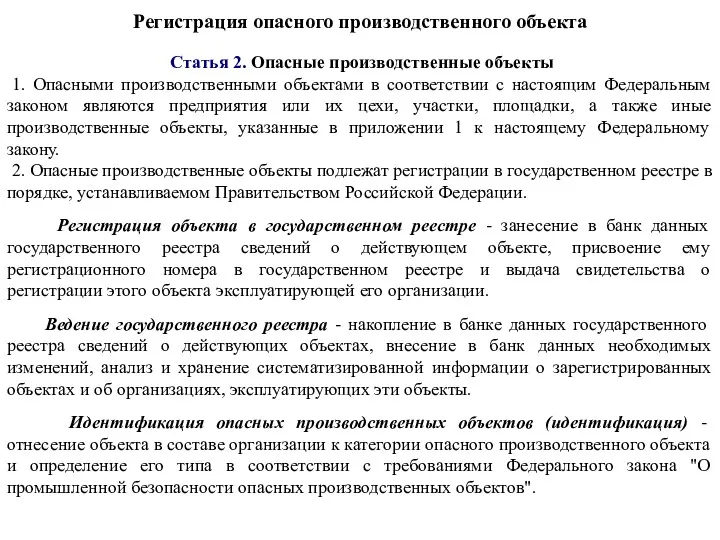 Регистрация опасного производственного объекта

Статья 2. Опасные производственные объекты

1. Опасными производственными объектами в соответствии с настоящим Федеральным законом являются предприятия или их цехи, участки, площадки, а также иные производственные объекты, указанные в приложении 1 к настоящему Федеральному закону.

2. Опасные производственные объекты подлежат регистрации в государственном реестре в порядке, устанавливаемом Правительством Российской Федерации.

Регистрация объекта в государственном реестре - занесение в банк данных государственного реестра сведений о действующем объекте, присвоение ему регистрационного номера в государственном реестре и выдача свидетельства о регистрации этого объекта эксплуатирующей его организации.

Ведение государственного реестра - накопление в банке данных государственного реестра сведений о действующих объектах, внесение в банк данных необходимых изменений, анализ и хранение систематизированной информации о зарегистрированных объектах и об организациях, эксплуатирующих эти объекты.

Идентификация опасных производственных объектов (идентификация) - отнесение объекта в составе организации к категории опасного производственного объекта и определение его типа в соответствии с требованиями Федерального закона "О промышленной безопасности опасных производственных объектов".